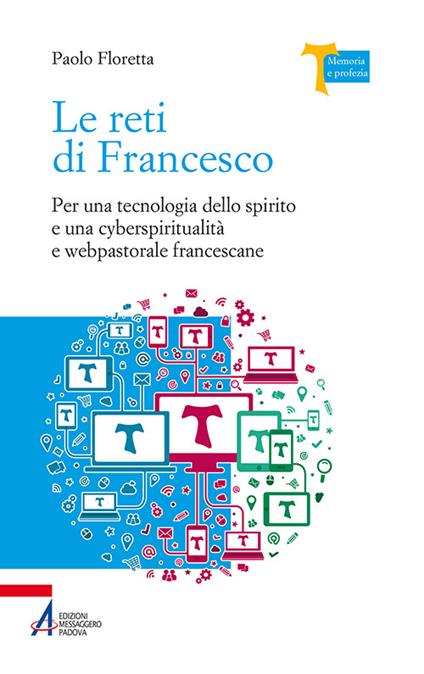 Paolo Floretta

Memoria e profezia

Le reti di Francesco

Per una tecnologia dello spirito e una cyberspiritualità e webpastorale francescane

EDIZIONI MESSAGGERO PADOVA